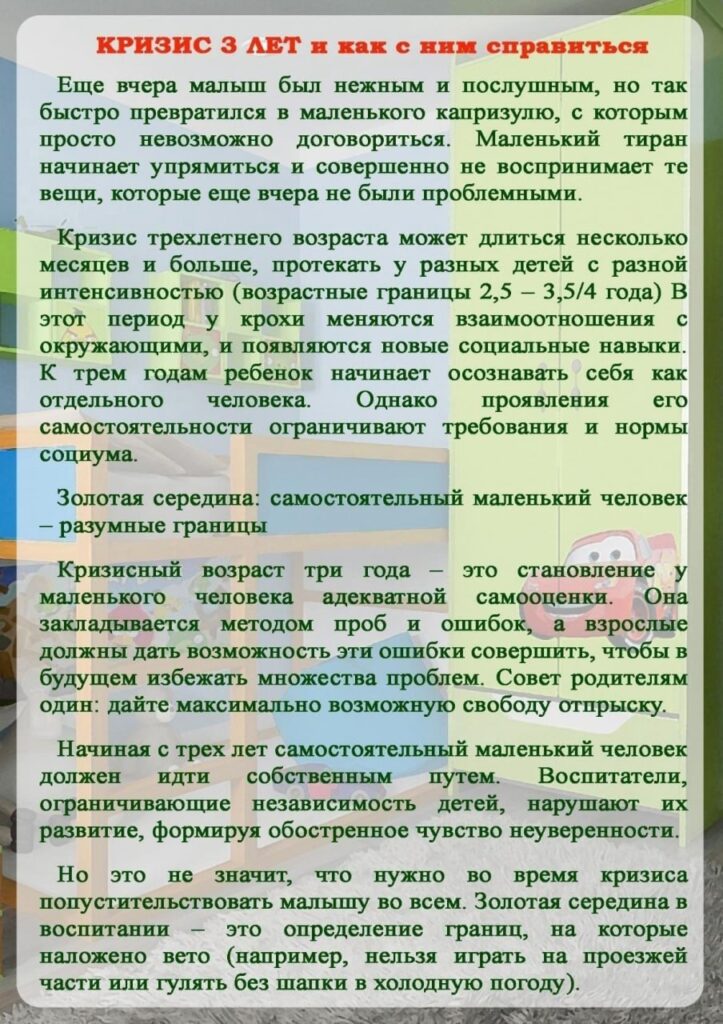 КРИЗИС 3 ЛЕТ и как с ним справиться

Еще вчера малыш был нежным и послушным, но так быстро превратился в маленького капризулю, с которым просто невозможно договориться. Маленький тиран начинает упрямиться и совершенно не воспринимает те вещи, которые еще вчера не были проблемными.

Кризис трехлетнего возраста может длиться несколько месяцев и больше, протекать у разных детей с разной интенсивностью (возрастные границы 2,5 – 3,5/4 года) В этот период у крохи меняются взаимоотношения с окружающими, и появляются новые социальные навыки. К трем годам ребенок начинает осознавать себя как отдельного человека. Однако проявления его самостоятельности ограничивают требования и нормы социума.

Золотая середина: самостоятельный маленький человек – разумные границы

Кризисный возраст три года – это становление у маленького человека адекватной самооценки. Она закладывается методом проб и ошибок, а взрослые должны дать возможность эти ошибки совершить, чтобы в будущем избежать множества проблем. Совет родителям один: дайте максимально возможную свободу отпрыску.

Начиная с трех лет самостоятельный маленький человек должен идти собственным путем. Воспитатели, ограничивающие независимость детей, нарушают их развитие, формируя обостренное чувство неуверенности.

Но это не значит, что нужно во время кризиса попустительствовать малышу во всем. Золотая середина в воспитании – это определение границ, на которые наложено вето (например, нельзя играть на проезжей части или гулять без шапки в холодную погоду).